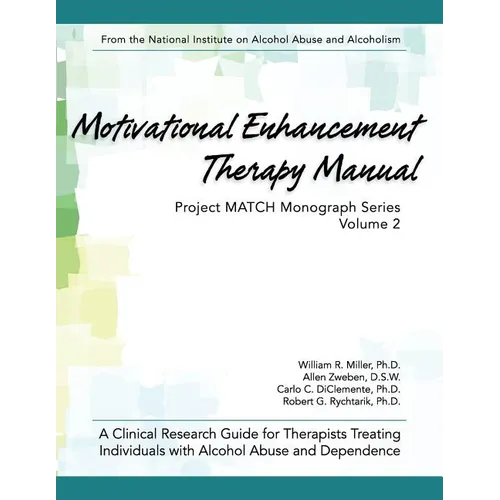 From the National Institute on Alcohol Abuse and Alcoholism

Motivational Enhancement Therapy Manual

Project MATCH Monograph Series
Volume 2

William R. Miller, Ph.D.
Allen Zweben, D.S.W.
Carlo C. DiClemente, Ph.D.
Robert G. Rychtarik, Ph.D.

A Clinical Research Guide for Therapists Treating Individuals with Alcohol Abuse and Dependence